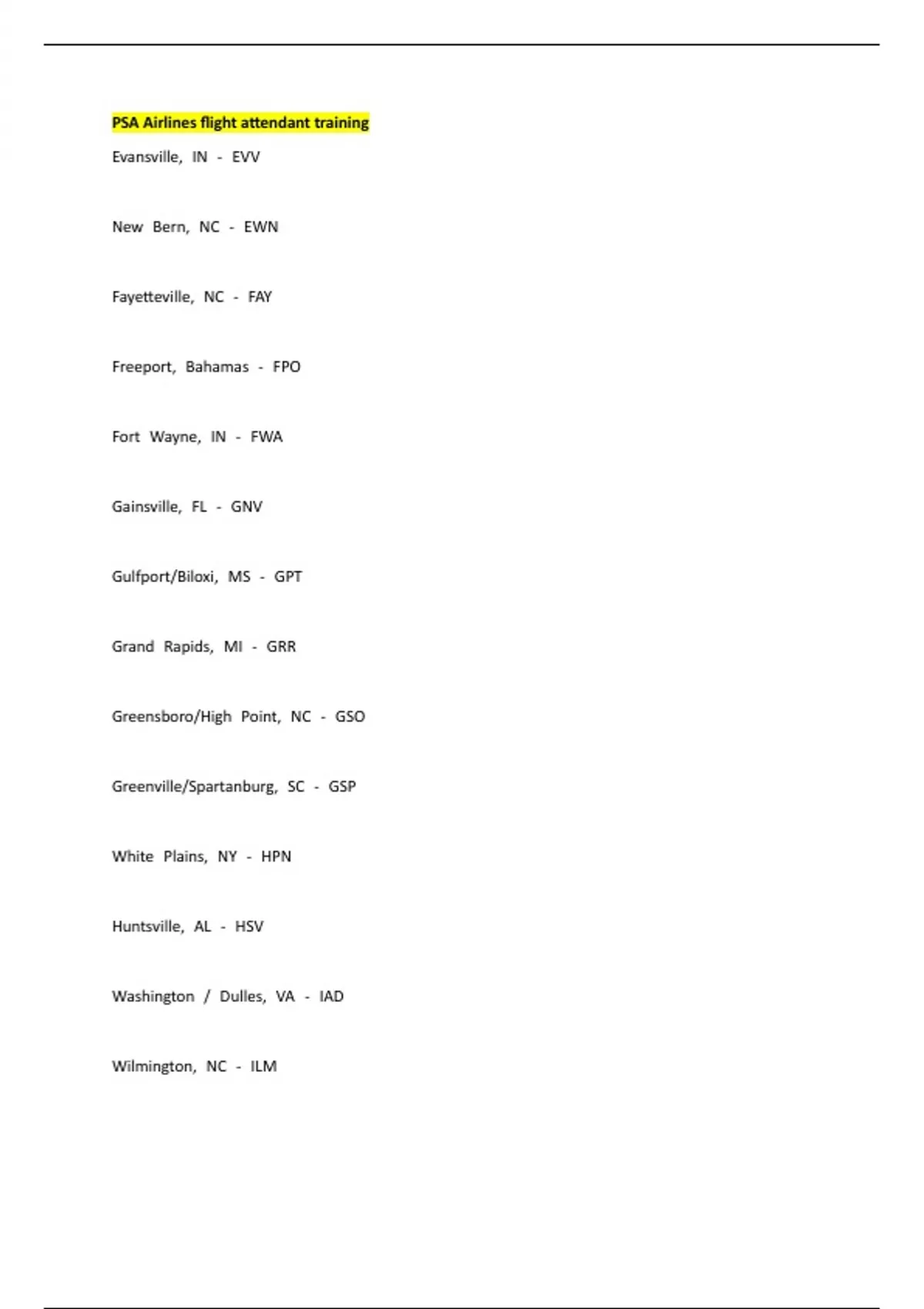 PSA Airlines flight attendant training

Evansville, IN - EVV

New Bern, NC - EWN

Fayetteville, NC - FAY

Freeport, Bahamas - FPO

Fort Wayne, IN - FWA

Gainsville, FL - GNV

Gulfport/Biloxi, MS - GPT

Grand Rapids, MI - GRR

Greensboro/High Point, NC - GSO

Greenville/Spartanburg, SC - GSP

White Plains, NY - HPN

Huntsville, AL - HSV

Washington / Dulles, VA - IAD

Wilmington, NC - ILM